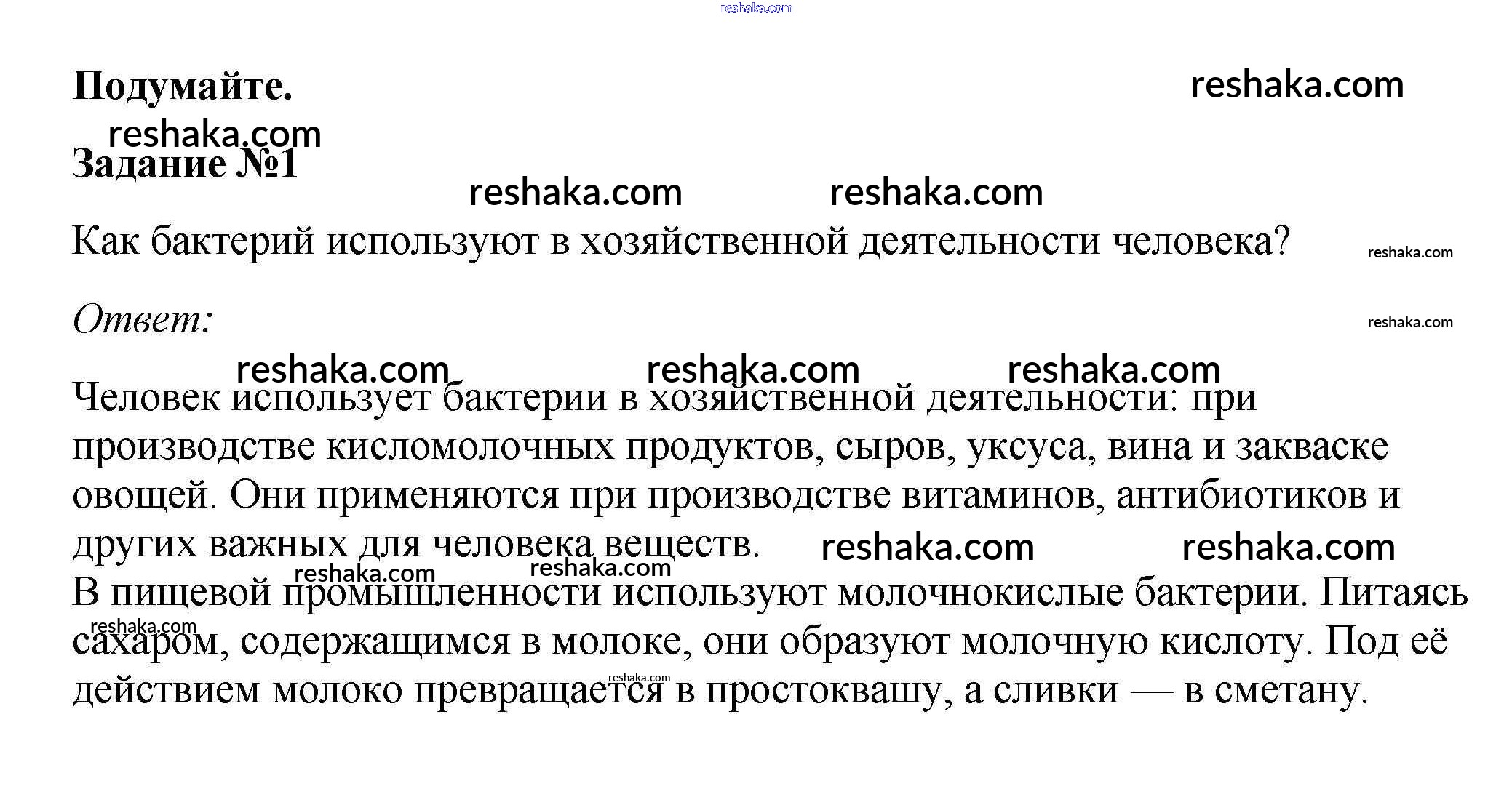 reshaka.com

Подумайте.

reshaka.com

reshaka.com

Задание №1

reshaka.com reshaka.com

Как бактерий используют в хозяйственной деятельности человека?

reshaka.com

Ответ:

reshaka.com

reshaka.com reshaka.com reshaka.com

Человек использует бактерии в хозяйственной деятельности: при производстве кисломолочных продуктов, сыров, уксуса, вина и закваске овощей. Они применяются при производстве витаминов, антибиотиков и других важных для человека веществ.

reshaka.com reshaka.com reshaka.com reshaka.com

В пищевой промышленности используют молочнокислые бактерии. Питаясь сахаром, содержащимся в молоке, они образуют молочную кислоту. Под её действием молоко превращается в простоквашу, а сливки — в сметану.

reshaka.com reshaka.com